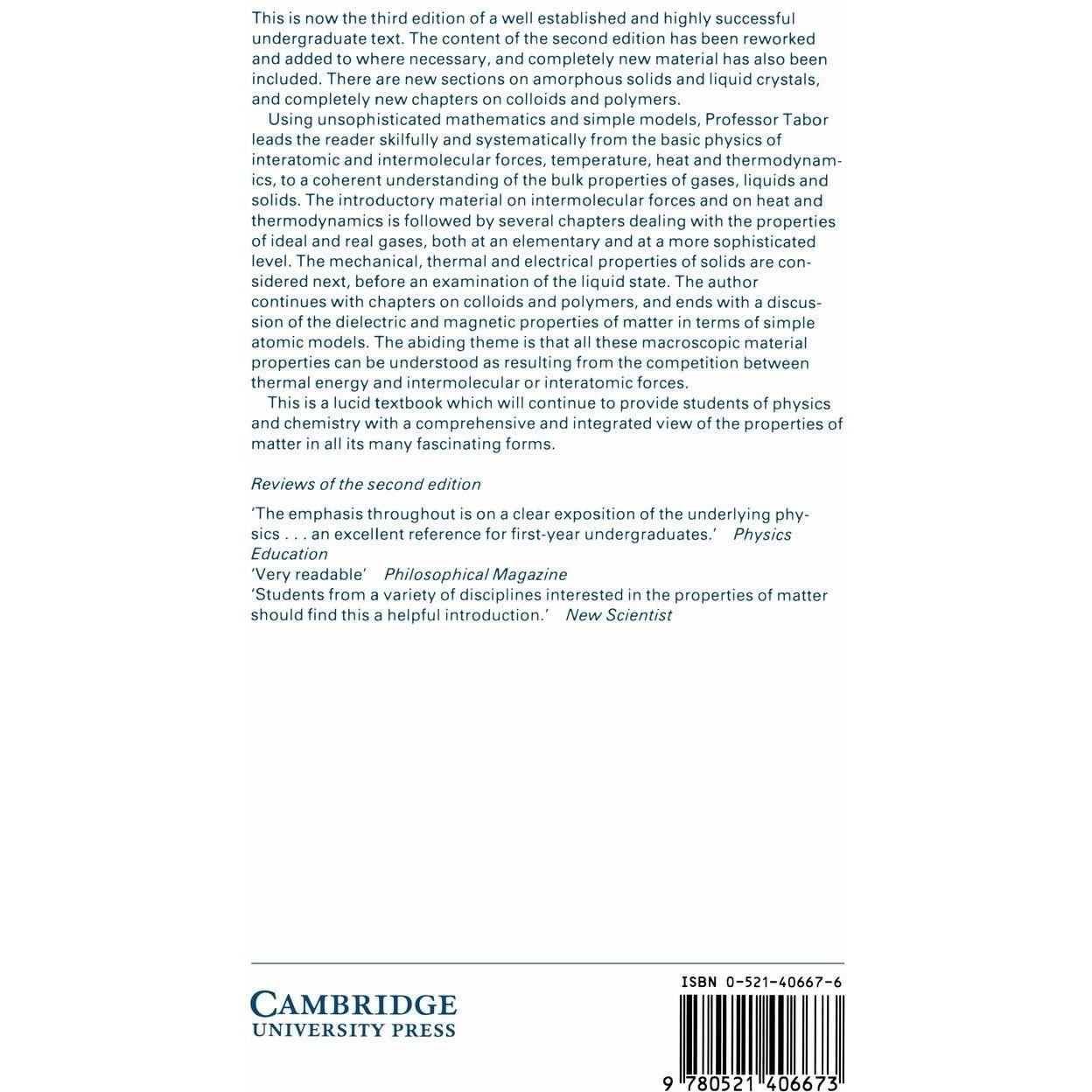 This is now the third edition of a well established and highly successful undergraduate text. The content of the second edition has been reworked and added to where necessary, and completely new material has also been included. There are new sections on amorphous solids and liquid crystals, and completely new chapters on colloids and polymers.

Using unsophisticated mathematics and simple models, Professor Tabor leads the reader skilfully and systematically from the basic physics of interatomic and intermolecular forces, temperature, heat and thermodynamics, to a coherent understanding of the bulk properties of gases, liquids and solids. The introductory material on intermolecular forces and on heat and thermodynamics is followed by several chapters dealing with the properties of ideal and real gases, both at an elementary and at a more sophisticated level. The mechanical, thermal and electrical properties of solids are considered next, before an examination of the liquid state. The author continues with chapters on colloids and polymers, and ends with a discussion of the dielectric and magnetic properties of matter in terms of simple atomic models. The abiding theme is that all these macroscopic material properties can be understood as resulting from the competition between thermal energy and intermolecular or interatomic forces.

This is a lucid textbook which will continue to provide students of physics and chemistry with a comprehensive and integrated view of the properties of matter in all its many fascinating forms.

Reviews of the second edition

'The emphasis throughout is on a clear exposition of the underlying physics . . . an excellent reference for first-year undergraduates.' Physics Education

'Very readable' Philosophical Magazine

'Students from a variety of disciplines interested in the properties of matter should find this a helpful introduction.' New Scientist

CAMBRIDGE
UNIVERSITY PRESS

ISBN 0-521-40667-6

9 780521 406673